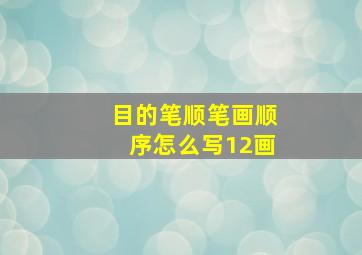 目的笔顺笔画顺序怎么写12画